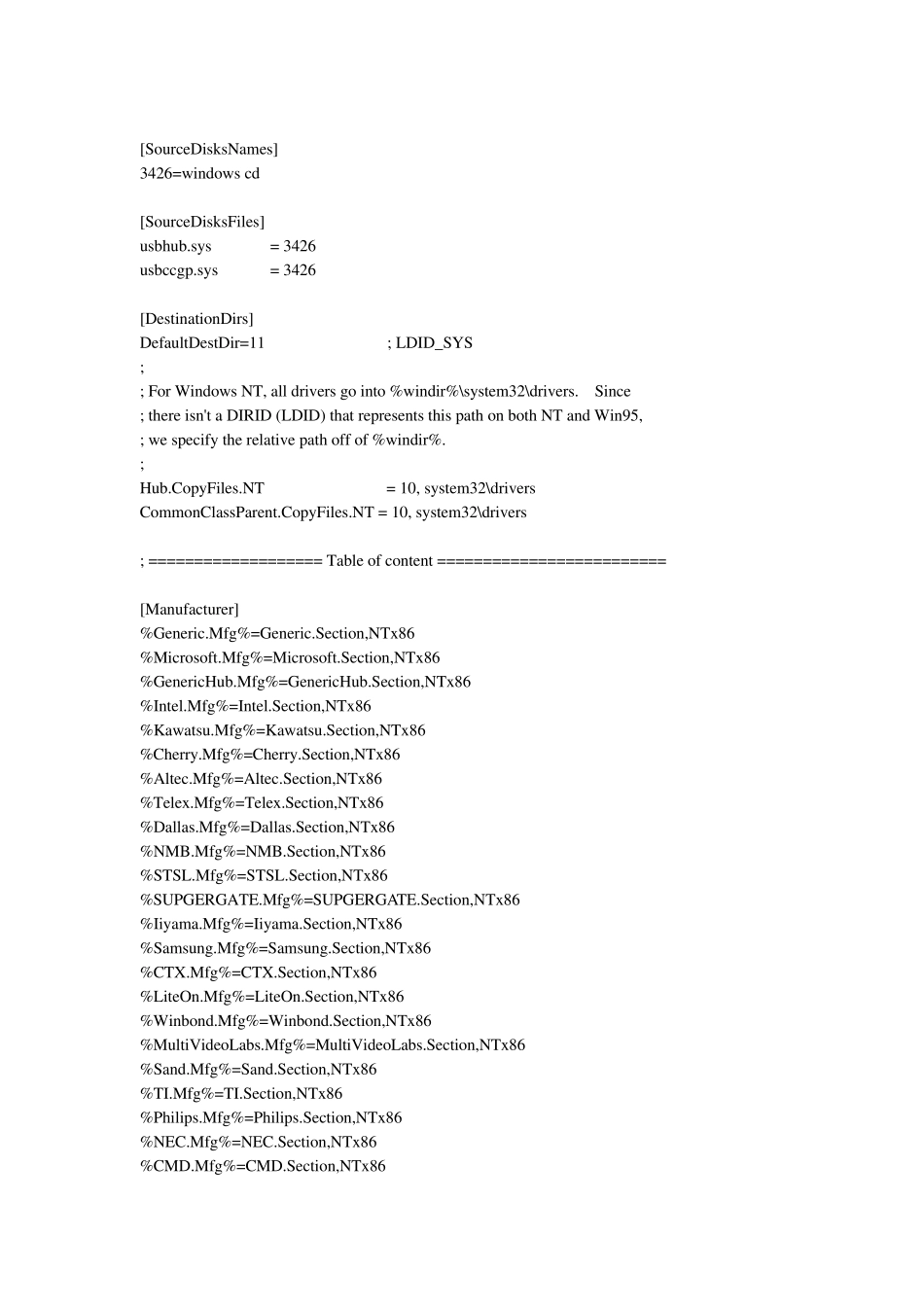 [SourceDisksNames]
3426=windows cd

[SourceDisksFiles]
usbhub.sys = 3426
usbccgp.sys = 3426

[DestinationDirs]
DefaultDestDir=11 ; LDID_SYS
;
; For Windows NT, all drivers go into %windir%\system32\drivers. Since
; there isn't a DIRID (LDID) that represents this path on both NT and Win95,
; we specify the relative path off of %windir%.
;
Hub.CopyFiles.NT = 10, system32\drivers
CommonClassParent.CopyFiles.NT = 10, system32\drivers

; =================== Table of content =========================

[Manufacturer]
%Generic.Mfg%=Generic.Section,NTx86
%Microsoft.Mfg%=Microsoft.Section,NTx86
%GenericHub.Mfg%=GenericHub.Section,NTx86
%Intel.Mfg%=Intel.Section,NTx86
%Kawatsu.Mfg%=Kawatsu.Section,NTx86
%Cherry.Mfg%=Cherry.Section,NTx86
%Altec.Mfg%=Altec.Section,NTx86
%Telex.Mfg%=Telex.Section,NTx86
%Dallas.Mfg%=Dallas.Section,NTx86
%NMB.Mfg%=NMB.Section,NTx86
%STSL.Mfg%=STSL.Section,NTx86
%SUPGERGATE.Mfg%=SUPGERGATE.Section,NTx86
%Iiyama.Mfg%=Iiyama.Section,NTx86
%Samsung.Mfg%=Samsung.Section,NTx86
%CTX.Mfg%=CTX.Section,NTx86
%LiteOn.Mfg%=LiteOn.Section,NTx86
%Winbond.Mfg%=Winbond.Section,NTx86
%MultiVideoLabs.Mfg%=MultiVideoLabs.Section,NTx86
%Sand.Mfg%=Sand.Section,NTx86
%TI.Mfg%=TI.Section,NTx86
%Philips.Mfg%=Philips.Section,NTx86
%NEC.Mfg%=NEC.Section,NTx86
%CMD.Mfg%=CMD.Section,NTx86